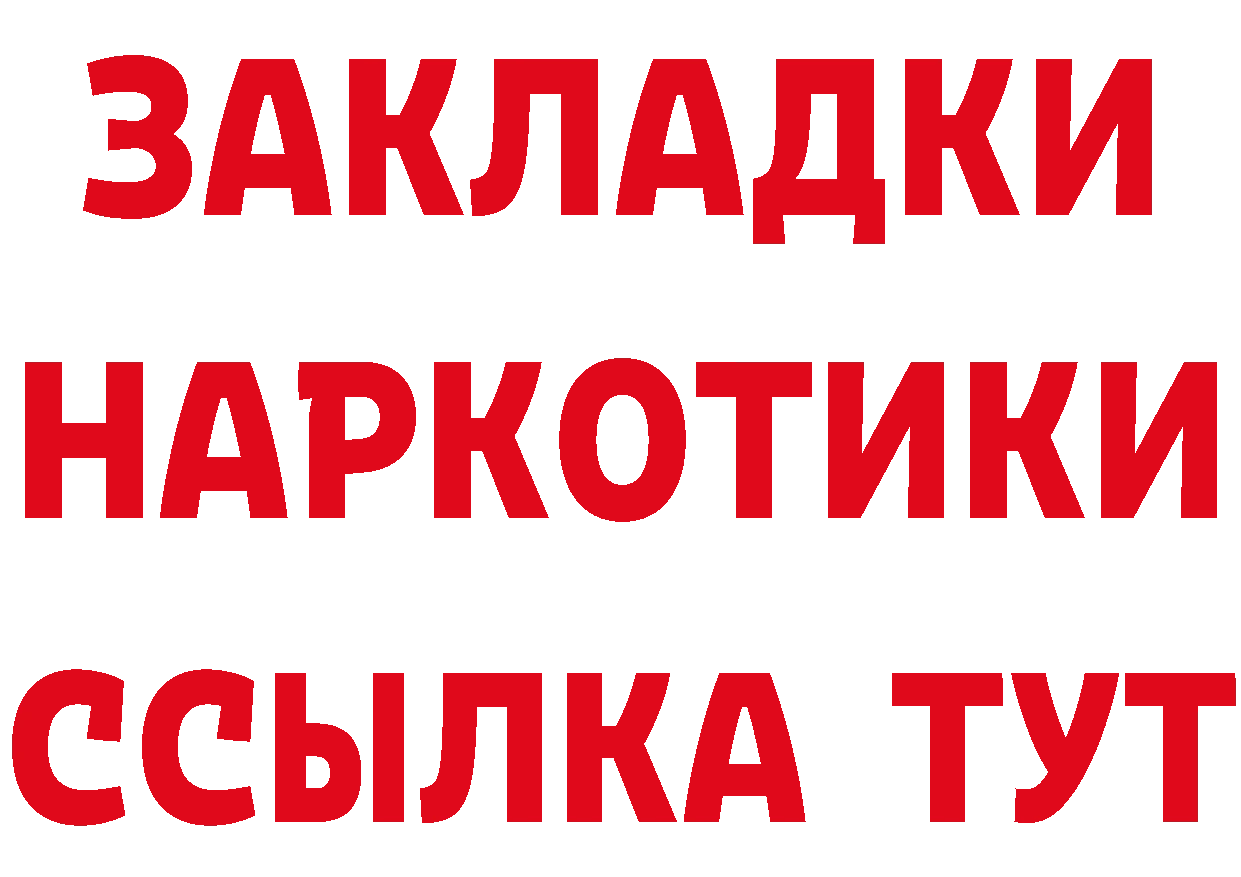 ЗАКЛАДКИ
НАРКОТИКИ
ССЫЛКА ТУТ